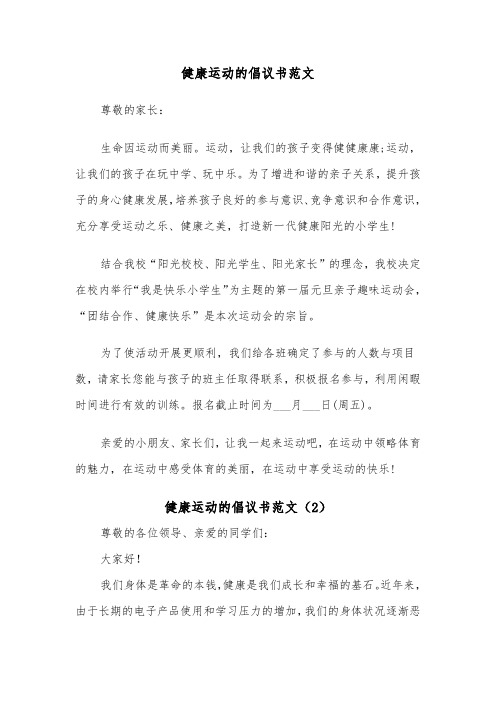 健康运动的倡议书范文

尊敬的家长：

生命因运动而美丽。运动，让我们的孩子变得健健康康;运动，让我们的孩子在玩中学、玩中乐。为了增进和谐的亲子关系，提升孩子的身心健康发展,培养孩子良好的参与意识、竞争意识和合作意识，充分享受运动之乐、健康之美，打造新一代健康阳光的小学生！

结合我校“阳光校校、阳光学生、阳光家长”的理念，我校决定在校内举行“我是快乐小学生”为主题的第一届元旦亲子趣味运动会，“团结合作、健康快乐”是本次运动会的宗旨。

为了使活动开展更顺利，我们给各班确定了参与的人数与项目数，请家长您能与孩子的班主任取得联系，积极报名参与，利用闲暇时间进行有效的训练。报名截止时间为___月___日(周五)。

亲爱的小朋友、家长们，让我一起来运动吧，在运动中领略体育的魅力，在运动中感受体育的美丽，在运动中享受运动的快乐！

健康运动的倡议书范文（2）

尊敬的各位领导、亲爱的同学们：

大家好！

我们身体是革命的本钱,健康是我们成长和幸福的基石。近年来，由于长期的电子产品使用和学习压力的增加,我们的身体状况逐渐恶